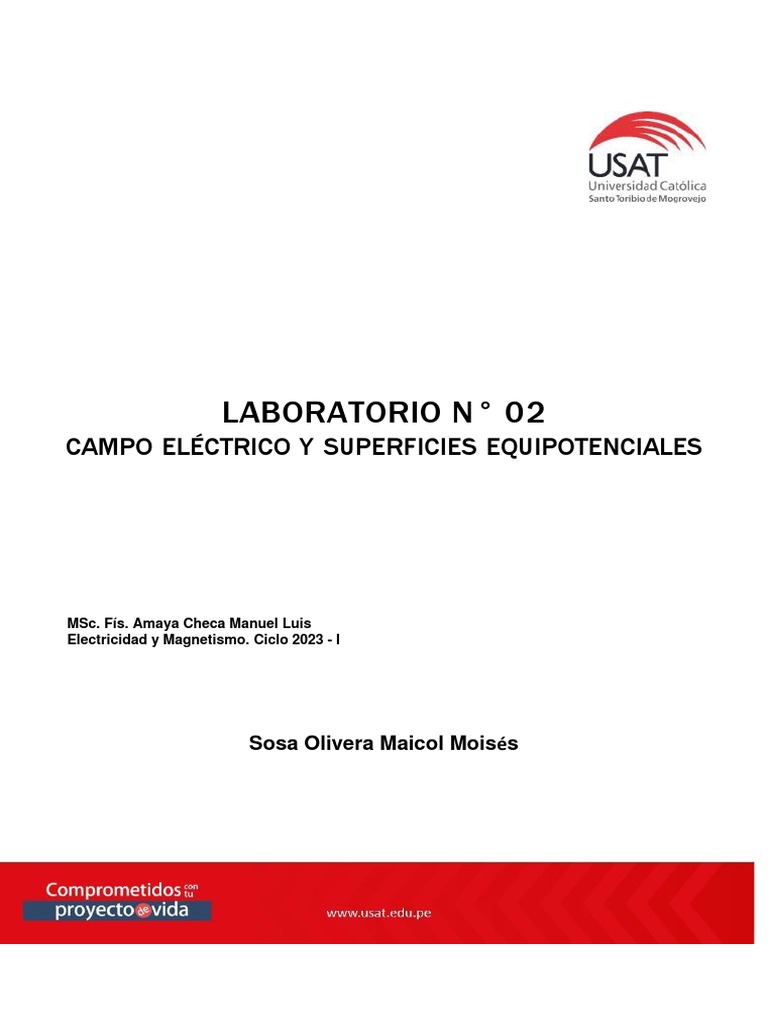 USAT
Universidad Católica
Santo Toribio de Mogrovejo

LABORATORIO N° 02
CAMPO ELÉCTRICO Y SUPERFICIES EQUIPOTENCIALES

MSc. Fís. Amaya Checa Manuel Luis
Electricidad y Magnetismo. Ciclo 2023 - I

Sosa Olivera Maicol Moisés

Comprometidos con tu proyecto de vida

www.usat.edu.pe